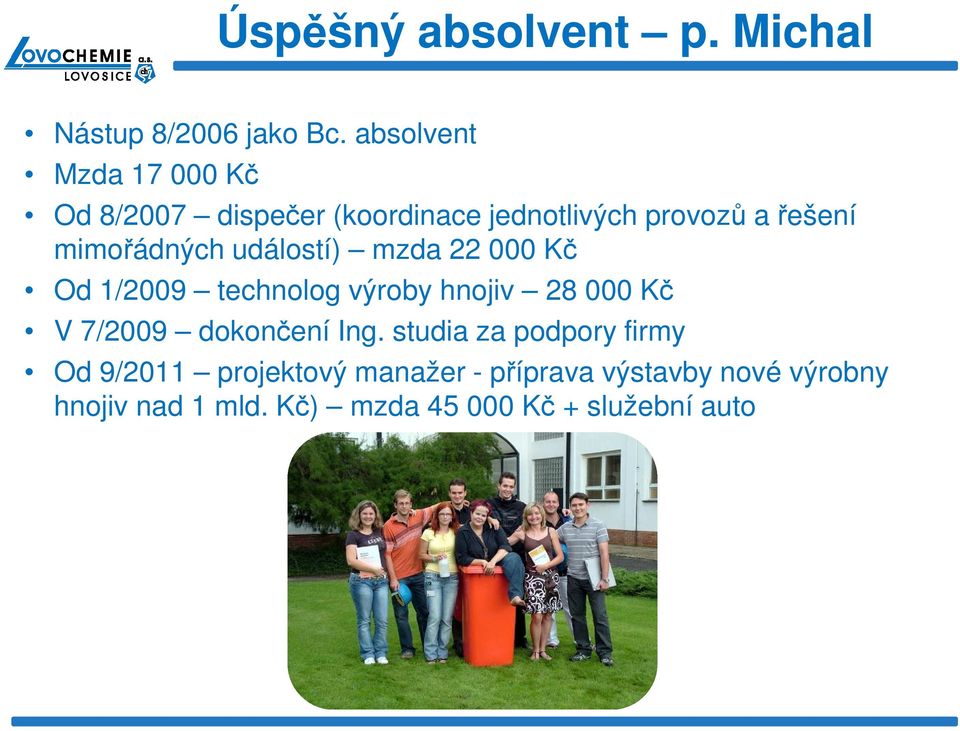 LOVOCHEMIE a.s.
LOVOSICE

Úspěšný absolvent – p. Michal

• Nástup 8/2006 jako Bc. absolvent
• Mzda 17 000 Kč
• Od 8/2007 – dispečer (koordinace jednotlivých provozů a řešení mimořádných událostí) – mzda 22 000 Kč
• Od 1/2009 – technolog výroby hnojiv – 28 000 Kč
• V 7/2009 – dokončení Ing. studia za podpory firmy
• Od 9/2011 – projektový manažer - příprava výstavby nové výrobny hnojiv nad 1 mld. Kč) – mzda 45 000 Kč + služební auto